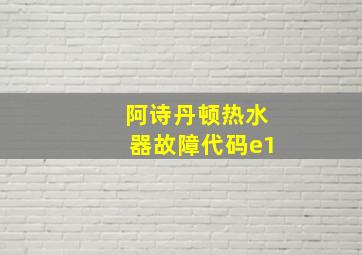 阿诗丹顿热水器故障代码e1